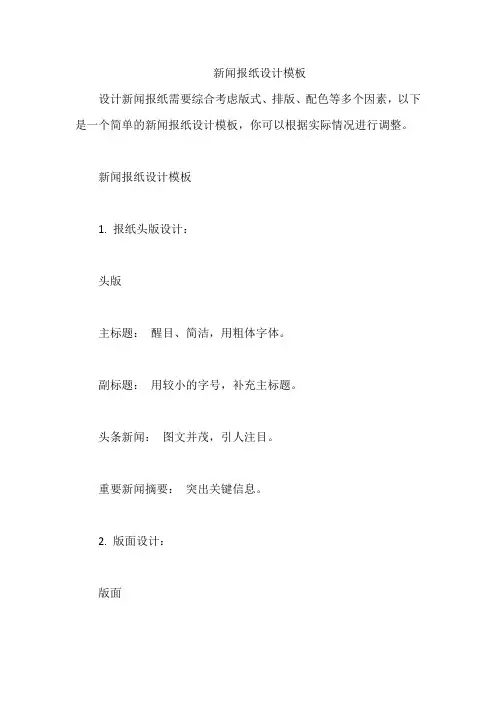 新闻报纸设计模板

设计新闻报纸需要综合考虑版式、排版、配色等多个因素，以下是一个简单的新闻报纸设计模板，你可以根据实际情况进行调整。

新闻报纸设计模板

1. 报纸头版设计：

头版

主标题： 醒目、简洁，用粗体字体。

副标题： 用较小的字号，补充主标题。

头条新闻： 图文并茂，引人注目。

重要新闻摘要： 突出关键信息。

2. 版面设计：

版面